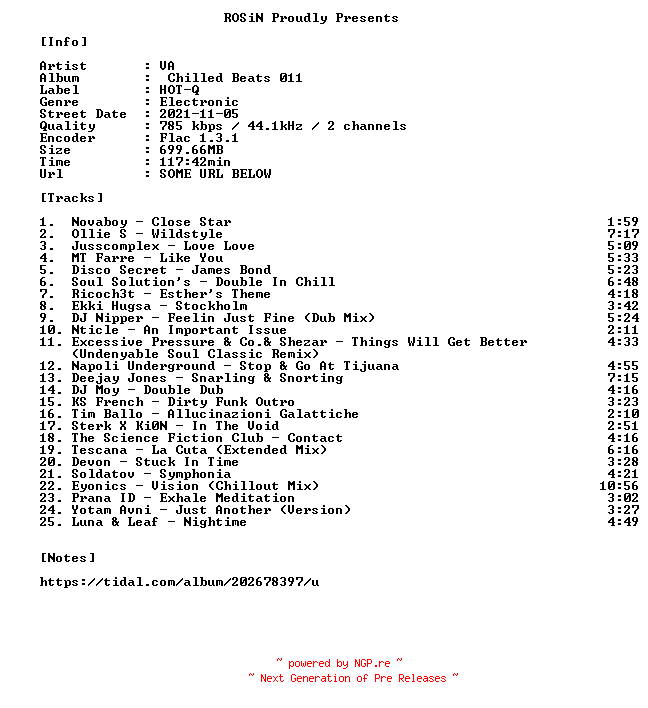 ROSiN Proudly Presents

[Info]

Artist : VA
Album : Chilled Beats 011
Label : HOT-Q
Genre : Electronic
Street Date : 2021-11-05
Quality : 785 kbps / 44.1kHz / 2 channels
Encoder : Flac 1.3.1
Size : 699.66MB
Time : 117:42min
Url : SOME URL BELOW

[Tracks]

1. Novaboy - Close Star 1:59
2. Ollie S - Wildstyle 7:17
3. Jusscomplex - Love Love 5:09
4. MT Farre - Like You 5:33
5. Disco Secret - James Bond 5:23
6. Soul Solution's - Double In Chill 6:48
7. Ricoch3t - Esther's Theme 4:18
8. Ekki Hugsa - Stockholm 3:42
9. DJ Nipper - Feelin Just Fine (Dub Mix) 5:24
10. Nticle - An Important Issue 2:11
11. Excessive Pressure & Co.& Shezar - Things Will Get Better (Undenyable Soul Classic Remix) 4:33
12. Napoli Underground - Stop & Go At Tijuana 4:55
13. Deejay Jones - Snarling & Snorting 7:15
14. DJ Moy - Double Dub 4:16
15. KS French - Dirty Funk Outro 3:23
16. Tim Ballo - Allucinazioni Galattiche 2:10
17. Sterk X Ki0N - In The Void 2:51
18. The Science Fiction Club - Contact 4:16
19. Tescana - La Cuta (Extended Mix) 6:16
20. Devon - Stuck In Time 3:28
21. Soldatov - Symphonia 4:21
22. Eyonics - Vision (Chillout Mix) 10:56
23. Prana ID - Exhale Meditation 3:02
24. Yotam Avni - Just Another (Version) 3:27
25. Luna & Leaf - Nightime 4:49

[Notes]

https://tidal.com/album/202678397/u

~ powered by NGP.re ~
~ Next Generation of Pre Releases ~